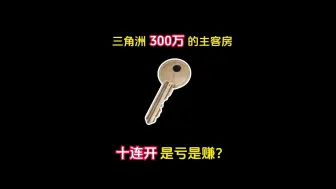 三角洲 300万 的主客房

十连开 是亏是赚?